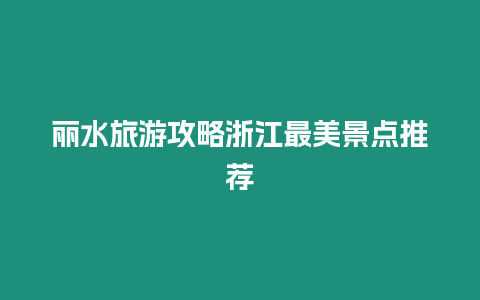 丽水旅游攻略浙江最美景点推荐